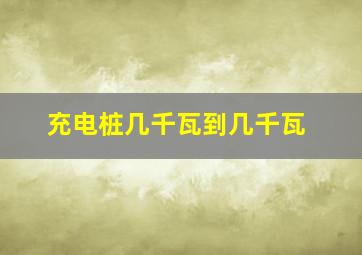 充电桩几千瓦到几千瓦